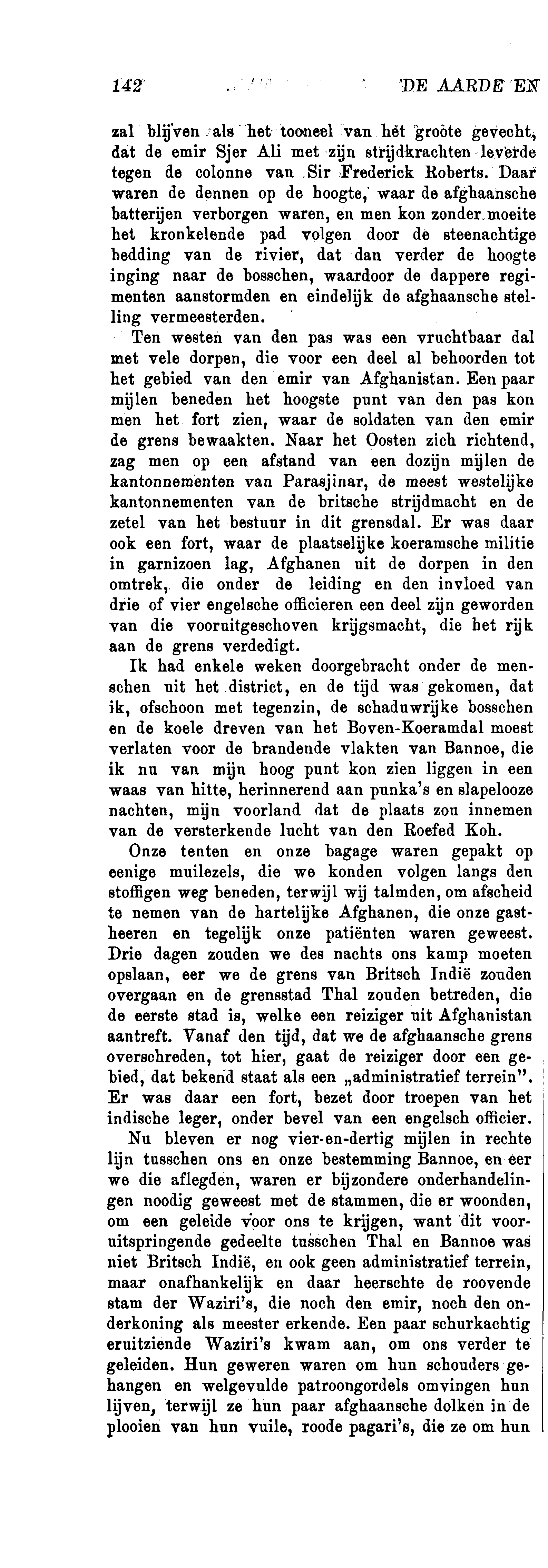 142 DE AARDE EN

zal blijven als het tooneel van het groote gevecht, dat de emir Sjer Ali met zijn strijdkrachten leverde tegen de colonne van Sir Frederick Roberts. Daar waren de dennen op de hoogte, waar de afghaansche batterijen verborgen waren, en men kon zonder moeite het kronkelende pad volgen door de steenachtige bedding van de rivier, dat dan verder de hoogte inging naar de bosschen, waardoor de dappere regimenten aanstormden en eindelijk de afghaansche stelling vermeesterden.

Ten westen van den pas was een vruchtbaar dal met vele dorpen, die voor een deel al behoorden tot het gebied van den emir van Afghanistan. Een paar mijlen beneden het hoogste punt van den pas kon men het fort zien, waar de soldaten van den emir de grens bewaakten. Naar het Oosten zich richtend, zag men op een afstand van een dozijn mijlen de kantonnementen van Parasjinar, de meest westelijke kantonnementen van de britsche strijdmacht en de zetel van het bestuur in dit grensdal. Er was daar ook een fort, waar de plaatselijke koeramsche militie in garnizoen lag, Afghanen uit de dorpen in den omtrek, die onder de leiding en den invloed van drie of vier engelsche officieren een deel zijn geworden van die vooruitgeschoven krijgsmacht, die het rijk aan de grens verdedigt.

Ik had enkele weken doorgebracht onder de menschen uit het district, en de tijd was gekomen, dat ik, ofschoon met tegenzin, de schaduwrijke bosschen en de koele dreven van het Boven-Koeramdal moest verlaten voor de brandende vlakten van Bannoe, die ik nu van mijn hoog punt kon zien liggen in een waas van hitte, herinnerend aan punka's en slapelooze nachten, mijn voorland dat de plaats zou innemen van de versterkende lucht van den Roefed Koh.

Onze tenten en onze bagage waren gepakt op eenige muilezels, die we konden volgen langs den stoffigen weg beneden, terwijl wij talmden, om afscheid te nemen van de hartelijke Afghanen, die onze gastheeren en tegelijk onze patiënten waren geweest. Drie dagen zouden we des nachts ons kamp moeten opslaan, eer we de grens van Britsch Indië zouden overgaan en de grensstad Thal zouden betreden, die de eerste stad is, welke een reiziger uit Afghanistan aantreft. Vanaf den tijd, dat we de afghaansche grens overschreden, tot hier, gaat de reiziger door een gebied, dat bekend staat als een „administratief terrein". Er was daar een fort, bezet door troepen van het indische leger, onder bevel van een engelsch officier.

Nu bleven er nog vier-en-dertig mijlen in rechte lijn tusschen ons en onze bestemming Bannoe, en eer we die aflegden, waren er bijzondere onderhandelingen noodig geweest met de stammen, die er woonden, om een geleide voor ons te krijgen, want dit vooruitspringende gedeelte tusschen Thal en Bannoe was niet Britsch Indië, en ook geen administratief terrein, maar onafhankelijk en daar heerschte de roovende stam der Waziri's, die noch den emir, noch den onderkoning als meester erkende. Een paar schurkachtig eruitziende Waziri's kwam aan, om ons verder te geleiden. Hun geweren waren om hun schouders gehangen en welgevulde patroongordels omvingen hun lijven, terwijl ze hun paar afghaansche dolken in de plooien van hun vuile, roode pagari's, die ze om hun